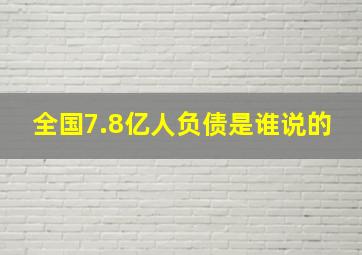 全国7.8亿人负债是谁说的